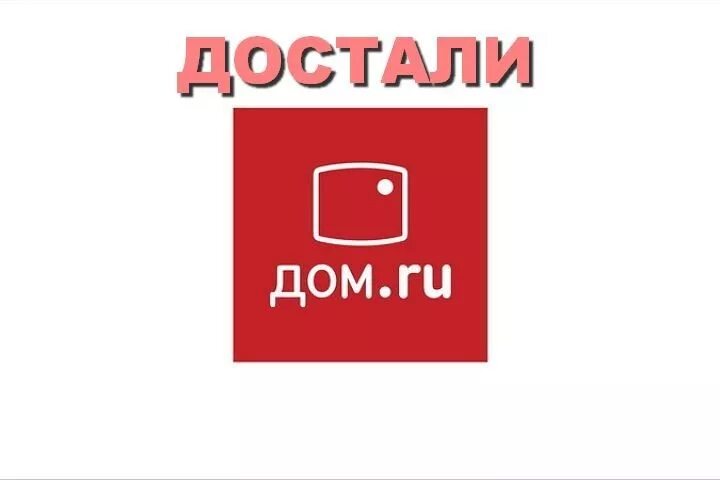 ДОСТАЛИ

дом.ru